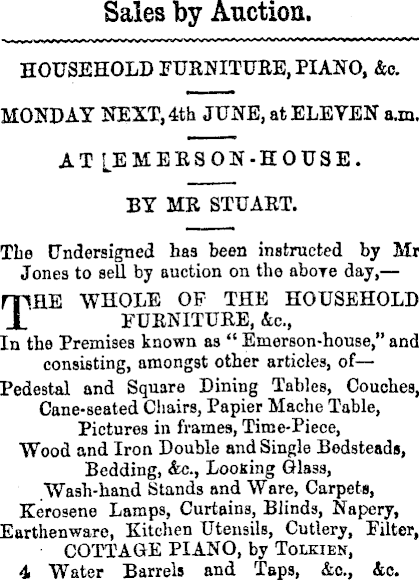 Sales by Auction.

HOUSEHOLD FURNITURE, PIANO, &c.

MONDAY NEXT, 4th JUNE, at ELEVEN a.m.

AT EMERSON-HOUSE.

BY MR STUART.

The Undersigned has been instructed by Mr Jones to sell by auction on the above day,—

THE WHOLE OF THE HOUSEHOLD FURNITURE, &c.,

In the Premises known as "Emerson-house," and consisting, amongst other articles, of—

Pedestal and Square Dining Tables, Couches, Cane-seated Chairs, Papier Mache Table, Pictures in frames, Time-Piece, Wood and Iron Double and Single Bedsteads, Bedding, &c., Looking Glass, Wash-hand Stands and Ware, Carpets, Kerosene Lamps, Curtains, Blinds, Napery, Earthenware, Kitchen Utensils, Cutlery, Filter, COTTAGE PIANO, by TOLKIEN, 4 Water Barrels and Taps, &c., &c.